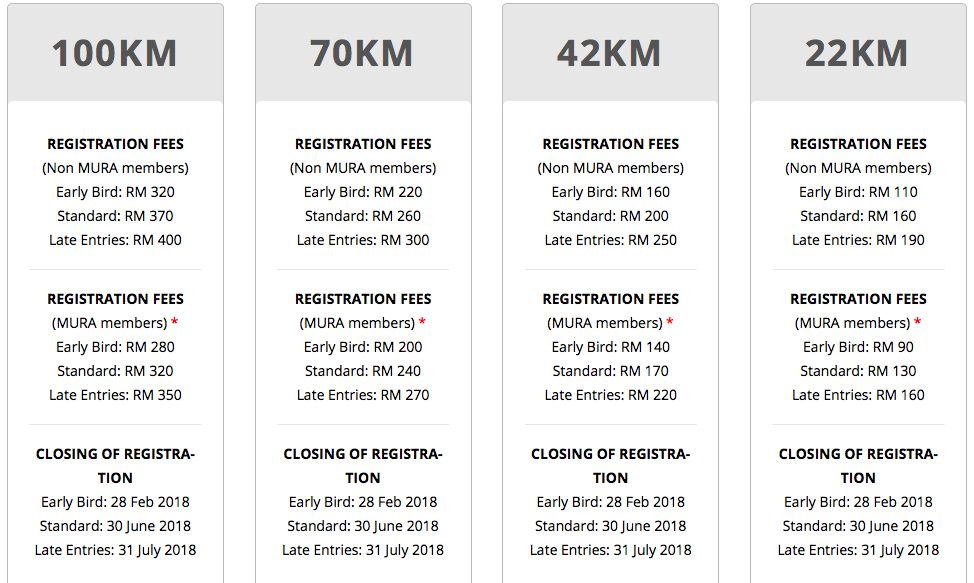 100KM

REGISTRATION FEES
(Non MURA members)
Early Bird: RM 320
Standard: RM 370
Late Entries: RM 400

REGISTRATION FEES
(MURA members) *
Early Bird: RM 280
Standard: RM 320
Late Entries: RM 350

CLOSING OF REGISTRATION
Early Bird: 28 Feb 2018
Standard: 30 June 2018
Late Entries: 31 July 2018

70KM

REGISTRATION FEES
(Non MURA members)
Early Bird: RM 220
Standard: RM 260
Late Entries: RM 300

REGISTRATION FEES
(MURA members) *
Early Bird: RM 200
Standard: RM 240
Late Entries: RM 270

CLOSING OF REGISTRATION
Early Bird: 28 Feb 2018
Standard: 30 June 2018
Late Entries: 31 July 2018

42KM

REGISTRATION FEES
(Non MURA members)
Early Bird: RM 160
Standard: RM 200
Late Entries: RM 250

REGISTRATION FEES
(MURA members) *
Early Bird: RM 140
Standard: RM 170
Late Entries: RM 220

CLOSING OF REGISTRATION
Early Bird: 28 Feb 2018
Standard: 30 June 2018
Late Entries: 31 July 2018

22KM

REGISTRATION FEES
(Non MURA members)
Early Bird: RM 110
Standard: RM 160
Late Entries: RM 190

REGISTRATION FEES
(MURA members) *
Early Bird: RM 90
Standard: RM 130
Late Entries: RM 160

CLOSING OF REGISTRATION
Early Bird: 28 Feb 2018
Standard: 30 June 2018
Late Entries: 31 July 2018